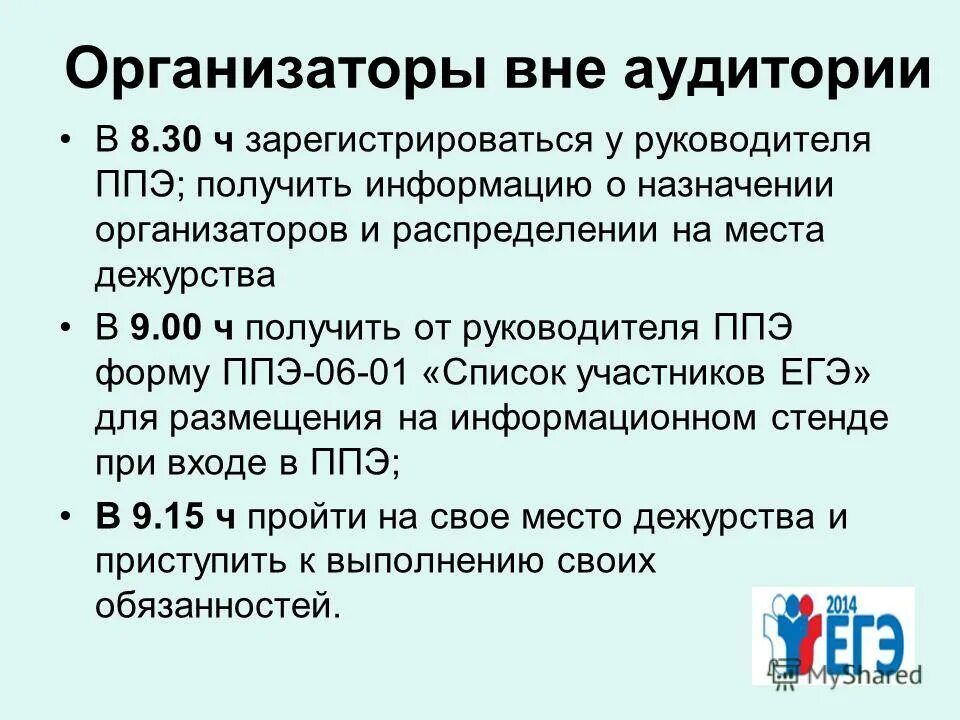 Организаторы вне аудитории

• В 8.30 ч зарегистрироваться у руководителя ППЭ; получить информацию о назначении организаторов и распределении на места дежурства

• В 9.00 ч получить от руководителя ППЭ форму ППЭ-06-01 «Список участников ЕГЭ» для размещения на информационном стенде при входе в ППЭ;

• В 9.15 ч пройти на свое место дежурства и приступить к выполнению своих обязанностей.

2014
ЕГЭ

MyShared